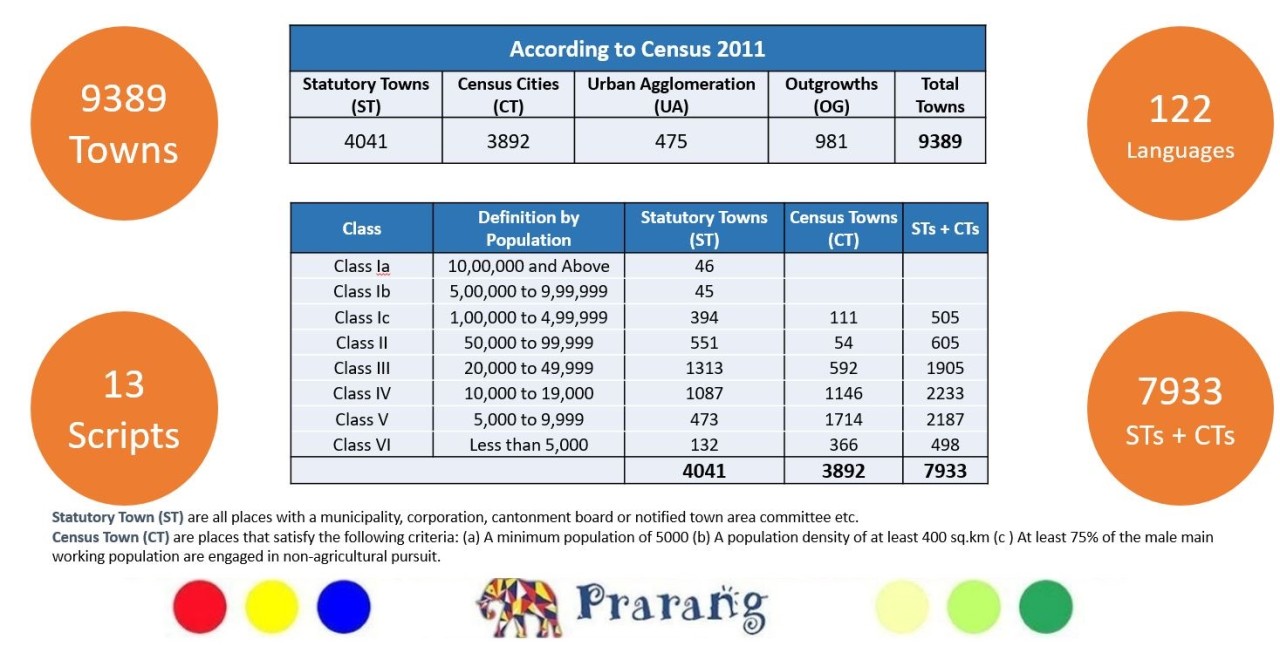 9389 Towns

According to Census 2011

| Statutory Towns (ST) | Census Cities (CT) | Urban Agglomeration (UA) | Outgrowths (OG) | Total Towns |
|---|---|---|---|---|
| 4041 | 3892 | 475 | 981 | 9389 |

122 Languages

| Class | Definition by Population | Statutory Towns (ST) | Census Towns (CT) | STs + CTs |
|---|---|---|---|---|
| Class Ia | 10,00,000 and Above | 46 | | |
| Class Ib | 5,00,000 to 9,99,999 | 45 | | |
| Class Ic | 1,00,000 to 4,99,999 | 394 | 111 | 505 |
| Class II | 50,000 to 99,999 | 551 | 54 | 605 |
| Class III | 20,000 to 49,999 | 1313 | 592 | 1905 |
| Class IV | 10,000 to 19,000 | 1087 | 1146 | 2233 |
| Class V | 5,000 to 9,999 | 473 | 1714 | 2187 |
| Class VI | Less than 5,000 | 132 | 366 | 498 |
| | | 4041 | 3892 | 7933 |

13 Scripts

7933 STs + CTs

Statutory Town (ST) are all places with a municipality, corporation, cantonment board or notified town area committee etc.
Census Town (CT) are places that satisfy the following criteria: (a) A minimum population of 5000 (b) A population density of at least 400 sq.km (c ) At least 75% of the male main working population are engaged in non-agricultural pursuit.

Prarang